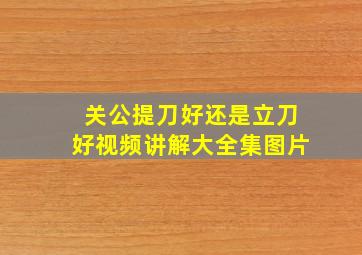 关公提刀好还是立刀好视频讲解大全集图片